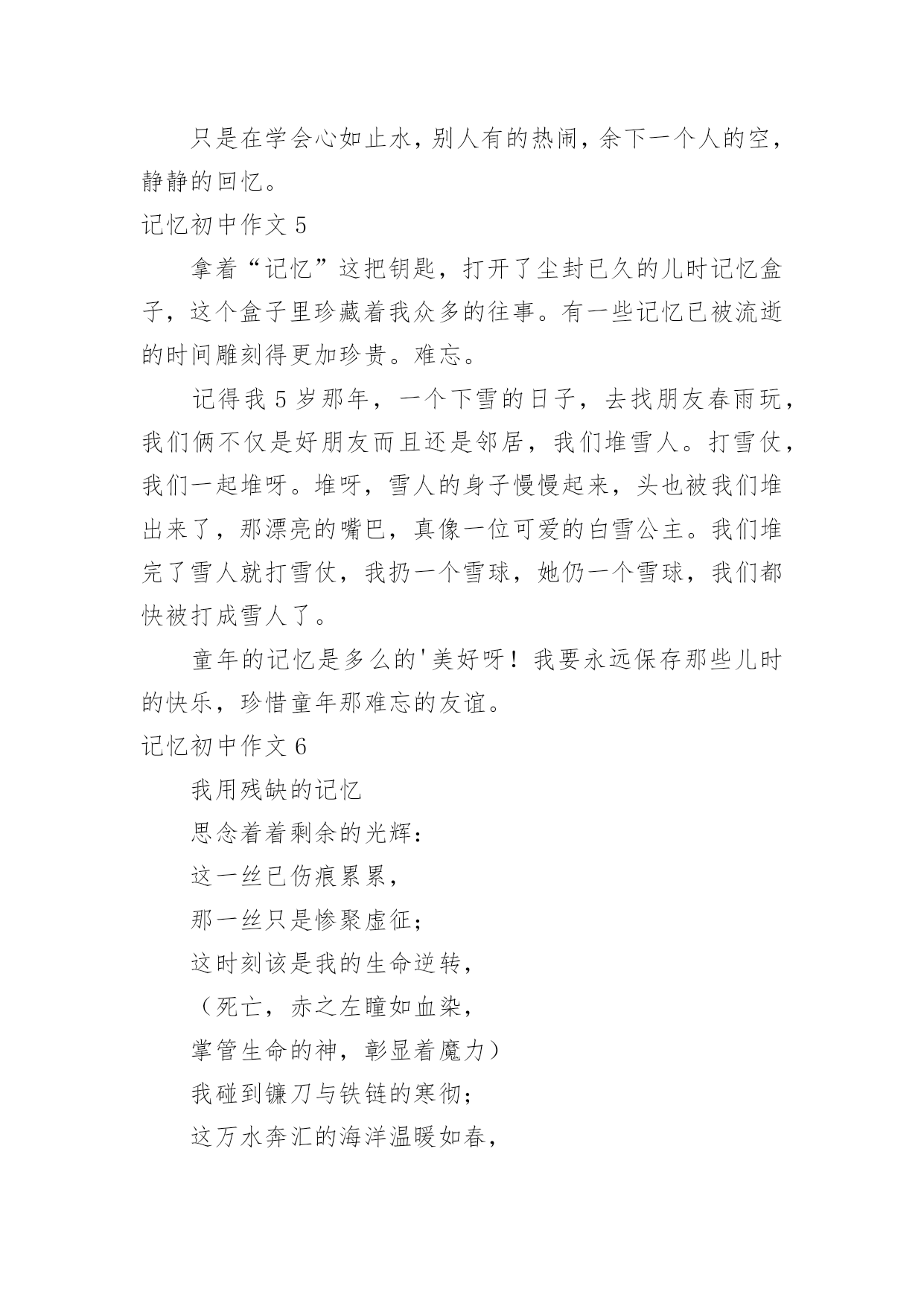 只是在学会心如止水，别人有的热闹，余下一个人的空，静静的回忆。

记忆初中作文 5

拿着“记忆”这把钥匙，打开了尘封已久的儿时记忆盒子，这个盒子里珍藏着我众多的往事。有一些记忆已被流逝的时间雕刻得更加珍贵。难忘。

记得我 5 岁那年，一个下雪的日子，去找朋友春雨玩，我们俩不仅是好朋友而且还是邻居，我们堆雪人。打雪仗，我们一起堆呀。堆呀，雪人的身子慢慢起来，头也被我们堆出来了，那漂亮的嘴巴，真像一位可爱的白雪公主。我们堆完了雪人就打雪仗，我扔一个雪球，她仍一个雪球，我们都快被打成雪人了。

童年的记忆是多么的'美好呀！我要永远保存那些儿时的快乐，珍惜童年那难忘的友谊。

记忆初中作文 6

我用残缺的记忆

思念着着剩余的光辉：

这一丝已伤痕累累，

那一丝只是惨聚虚征；

这时刻该是我的生命逆转，

（死亡，赤之左瞳如血染，

掌管生命的神，彰显着魔力）

我碰到镰刀与铁链的寒彻；

这万水奔汇的海洋温暖如春，